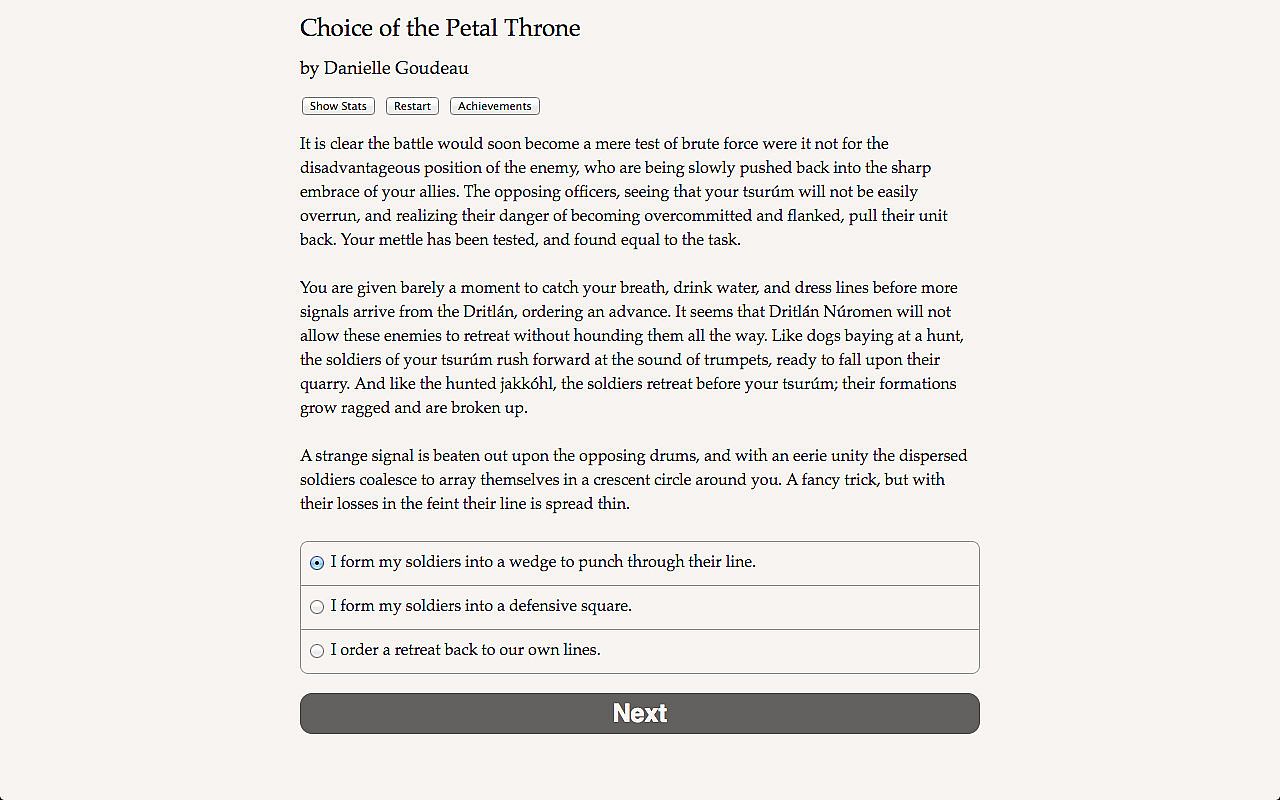 Choice of the Petal Throne

by Danielle Goudeau

Show Stats Restart Achievements

It is clear the battle would soon become a mere test of brute force were it not for the disadvantageous position of the enemy, who are being slowly pushed back into the sharp embrace of your allies. The opposing officers, seeing that your tsurúm will not be easily overrun, and realizing their danger of becoming overcommitted and flanked, pull their unit back. Your mettle has been tested, and found equal to the task.

You are given barely a moment to catch your breath, drink water, and dress lines before more signals arrive from the Dritlán, ordering an advance. It seems that Dritlán Núromen will not allow these enemies to retreat without hounding them all the way. Like dogs baying at a hunt, the soldiers of your tsurúm rush forward at the sound of trumpets, ready to fall upon their quarry. And like the hunted jakkóhl, the soldiers retreat before your tsurúm; their formations grow ragged and are broken up.

A strange signal is beaten out upon the opposing drums, and with an eerie unity the dispersed soldiers coalesce to array themselves in a crescent circle around you. A fancy trick, but with their losses in the feint their line is spread thin.

I form my soldiers into a wedge to punch through their line.

I form my soldiers into a defensive square.

I order a retreat back to our own lines.

Next